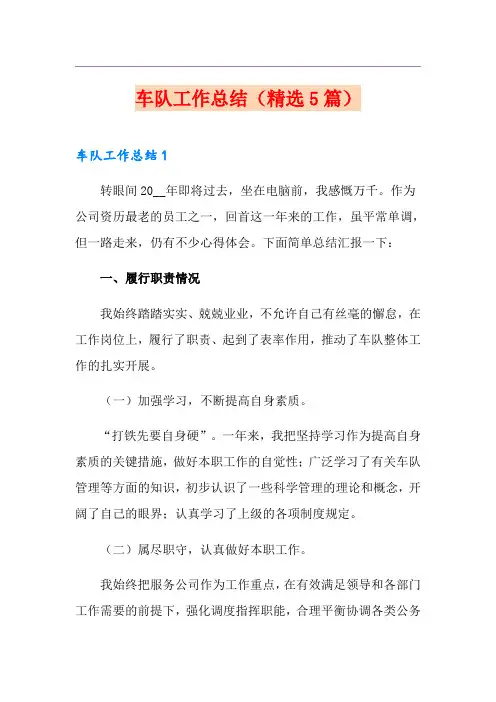 车队工作总结（精选5篇）

车队工作总结1

转眼间20__年即将过去，坐在电脑前，我感慨万千。作为公司资历最老的员工之一，回首这一年来的工作，虽平常单调，但一路走来，仍有不少心得体会。下面简单总结汇报一下：

一、履行职责情况

我始终踏踏实实、兢兢业业，不允许自己有丝毫的懈怠，在工作岗位上，履行了职责、起到了表率作用，推动了车队整体工作的扎实开展。

（一）加强学习，不断提高自身素质。

“打铁先要自身硬”。一年来，我把坚持学习作为提高自身素质的关键措施，做好本职工作的自觉性；广泛学习了有关车队管理等方面的知识，初步认识了一些科学管理的理论和概念，开阔了自己的眼界；认真学习了上级的各项制度规定。

（二）属尽职守，认真做好本职工作。

我始终把服务公司作为工作重点，在有效满足领导和各部门工作需要的前提下，强化调度指挥职能，合理平衡协调各类公务